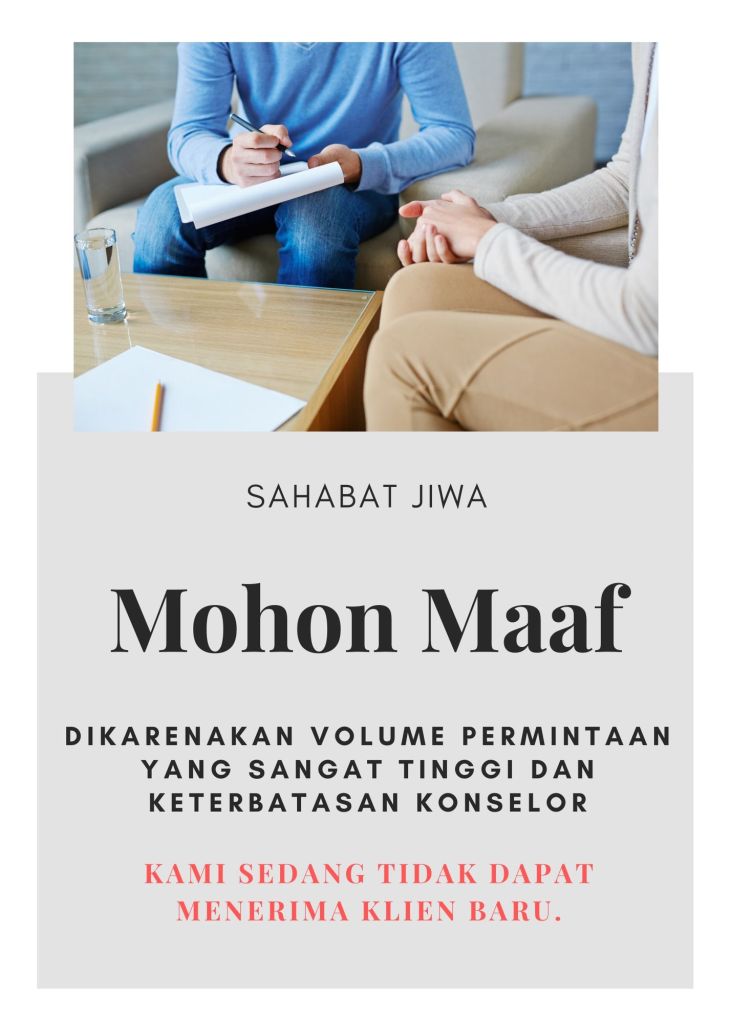 SAHABAT JIWA

Mohon Maaf

DIKARENAKAN VOLUME PERMINTAAN YANG SANGAT TINGGI DAN KETERBATASAN KONSELOR

KAMI SEDANG TIDAK DAPAT MENERIMA KLIEN BARU.